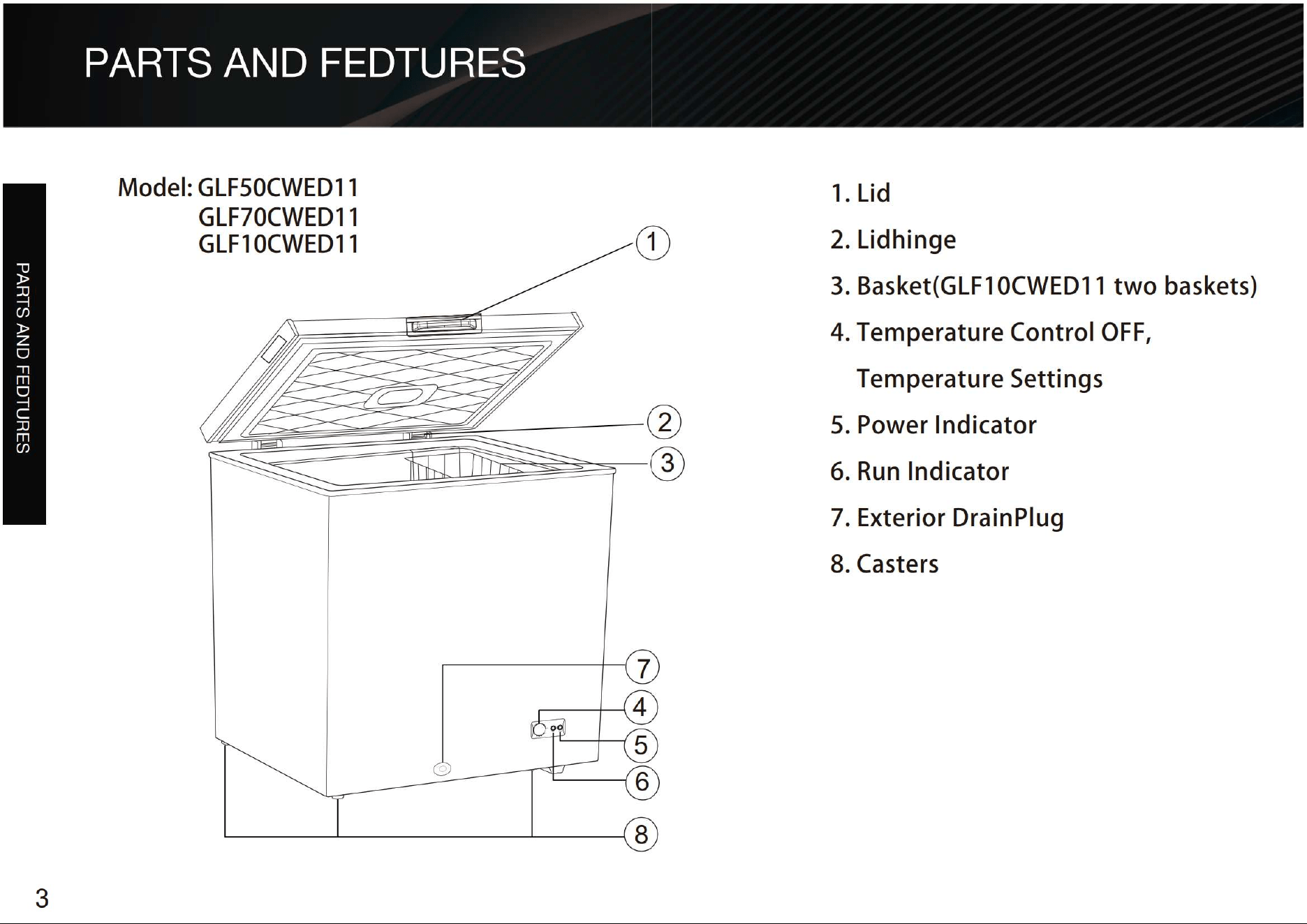 PARTS AND FEDTURES

PARTS AND FEDTURES

Model: GLF50CWED11
GLF70CWED11
GLF10CWED11

1
2
3
7
4
5
6
8

1. Lid

2. Lidhinge

3. Basket(GLF10CWED11 two baskets)

4. Temperature Control OFF,
Temperature Settings

5. Power Indicator

6. Run Indicator

7. Exterior DrainPlug

8. Casters

3